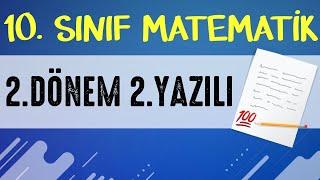 10. SINIF MATEMATİK

2.DÖNEM 2.YAZILI

100